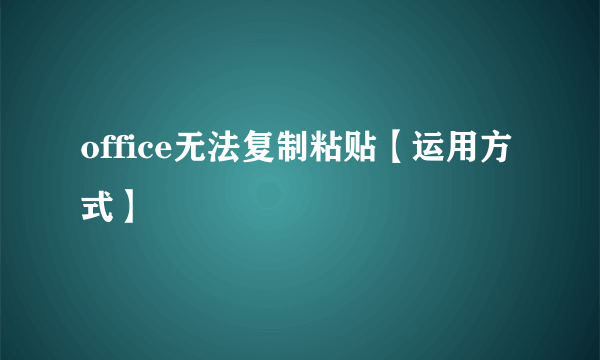 office无法复制粘贴【运用方式】